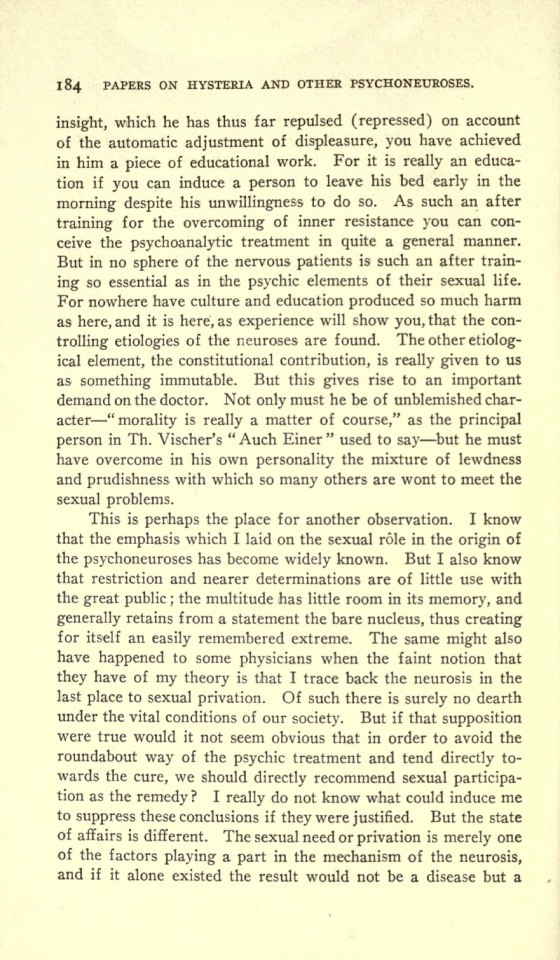 184 PAPERS ON HYSTERIA AND OTHER PSYCHONEUROSES.

insight, which he has thus far repulsed (repressed) on account of the automatic adjustment of displeasure, you have achieved in him a piece of educational work. For it is really an education if you can induce a person to leave his bed early in the morning despite his unwillingness to do so. As such an after training for the overcoming of inner resistance you can conceive the psychoanalytic treatment in quite a general manner. But in no sphere of the nervous patients is such an after training so essential as in the psychic elements of their sexual life. For nowhere have culture and education produced so much harm as here, and it is here, as experience will show you, that the controlling etiologies of the neuroses are found. The other etiological element, the constitutional contribution, is really given to us as something immutable. But this gives rise to an important demand on the doctor. Not only must he be of unblemished character—"morality is really a matter of course," as the principal person in Th. Vischer's "Auch Einer" used to say—but he must have overcome in his own personality the mixture of lewdness and prudishness with which so many others are wont to meet the sexual problems.

This is perhaps the place for another observation. I know that the emphasis which I laid on the sexual rôle in the origin of the psychoneuroses has become widely known. But I also know that restriction and nearer determinations are of little use with the great public; the multitude has little room in its memory, and generally retains from a statement the bare nucleus, thus creating for itself an easily remembered extreme. The same might also have happened to some physicians when the faint notion that they have of my theory is that I trace back the neurosis in the last place to sexual privation. Of such there is surely no dearth under the vital conditions of our society. But if that supposition were true would it not seem obvious that in order to avoid the roundabout way of the psychic treatment and tend directly towards the cure, we should directly recommend sexual participation as the remedy? I really do not know what could induce me to suppress these conclusions if they were justified. But the state of affairs is different. The sexual need or privation is merely one of the factors playing a part in the mechanism of the neurosis, and if it alone existed the result would not be a disease but a